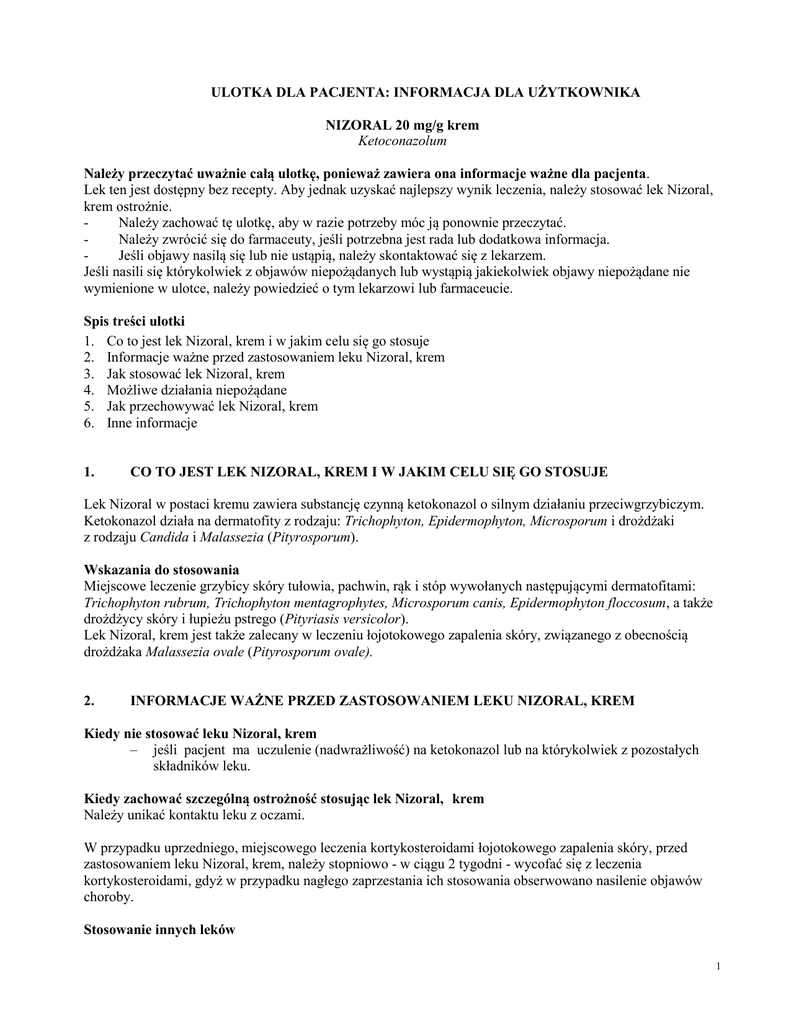 ULOTKA DLA PACJENTA: INFORMACJA DLA UŻYTKOWNIKA

NIZORAL 20 mg/g krem
Ketoconazolum

Należy przeczytać uważnie całą ulotkę, ponieważ zawiera ona informacje ważne dla pacjenta.
Lek ten jest dostępny bez recepty. Aby jednak uzyskać najlepszy wynik leczenia, należy stosować lek Nizoral, krem ostrożnie.
- Należy zachować tę ulotkę, aby w razie potrzeby móc ją ponownie przeczytać.
- Należy zwrócić się do farmaceuty, jeśli potrzebna jest rada lub dodatkowa informacja.
- Jeśli objawy nasilą się lub nie ustąpią, należy skontaktować się z lekarzem.
Jeśli nasili się którykolwiek z objawów niepożądanych lub wystąpią jakiekolwiek objawy niepożądane nie wymienione w ulotce, należy powiedzieć o tym lekarzowi lub farmaceucie.

Spis treści ulotki
1. Co to jest lek Nizoral, krem i w jakim celu się go stosuje
2. Informacje ważne przed zastosowaniem leku Nizoral, krem
3. Jak stosować lek Nizoral, krem
4. Możliwe działania niepożądane
5. Jak przechowywać lek Nizoral, krem
6. Inne informacje

1. CO TO JEST LEK NIZORAL, KREM I W JAKIM CELU SIĘ GO STOSUJE

Lek Nizoral w postaci kremu zawiera substancję czynną ketokonazol o silnym działaniu przeciwgrzybiczym. Ketokonazol działa na dermatofity z rodzaju: Trichophyton, Epidermophyton, Microsporum i drożdżaki z rodzaju Candida i Malassezia (Pityrosporum).

Wskazania do stosowania
Miejscowe leczenie grzybicy skóry tułowia, pachwin, rąk i stóp wywołanych następującymi dermatofitami: Trichophyton rubrum, Trichophyton mentagrophytes, Microsporum canis, Epidermophyton floccosum, a także drożdżycy skóry i łupieżu pstrego (Pityriasis versicolor).
Lek Nizoral, krem jest także zalecany w leczeniu łojotokowego zapalenia skóry, związanego z obecnością drożdżaka Malassezia ovale (Pityrosporum ovale).

2. INFORMACJE WAŻNE PRZED ZASTOSOWANIEM LEKU NIZORAL, KREM

Kiedy nie stosować leku Nizoral, krem
– jeśli pacjent ma uczulenie (nadwrażliwość) na ketokonazol lub na którykolwiek z pozostałych składników leku.

Kiedy zachować szczególną ostrożność stosując lek Nizoral, krem
Należy unikać kontaktu leku z oczami.

W przypadku uprzedniego, miejscowego leczenia kortykosteroidami łojotokowego zapalenia skóry, przed zastosowaniem leku Nizoral, krem, należy stopniowo - w ciągu 2 tygodni - wycofać się z leczenia kortykosteroidami, gdyż w przypadku nagłego zaprzestania ich stosowania obserwowano nasilenie objawów choroby.

Stosowanie innych leków

1